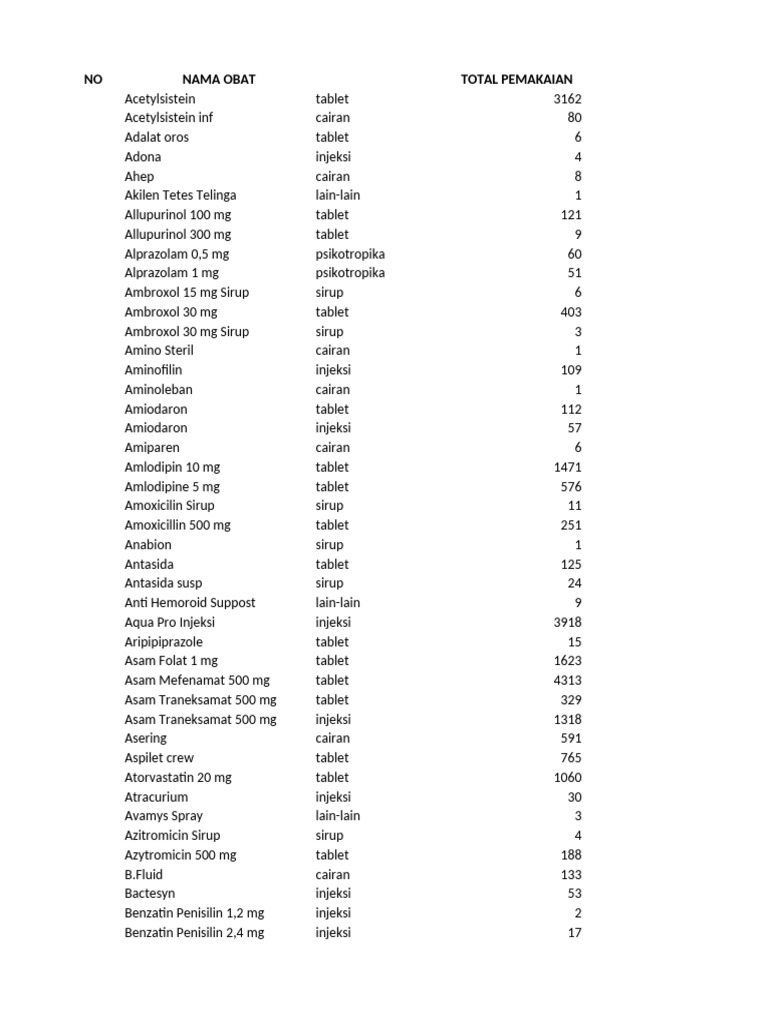 | NO | NAMA OBAT | | TOTAL PEMAKAIAN |
|---|---|---|---|
| | Acetylsistein | tablet | 3162 |
| | Acetylsistein inf | cairan | 80 |
| | Adalat oros | tablet | 6 |
| | Adona | injeksi | 4 |
| | Ahep | cairan | 8 |
| | Akilen Tetes Telinga | lain-lain | 1 |
| | Allupurinol 100 mg | tablet | 121 |
| | Allupurinol 300 mg | tablet | 9 |
| | Alprazolam 0,5 mg | psikotropika | 60 |
| | Alprazolam 1 mg | psikotropika | 51 |
| | Ambroxol 15 mg Sirup | sirup | 6 |
| | Ambroxol 30 mg | tablet | 403 |
| | Ambroxol 30 mg Sirup | sirup | 3 |
| | Amino Steril | cairan | 1 |
| | Aminofilin | injeksi | 109 |
| | Aminoleban | cairan | 1 |
| | Amiodaron | tablet | 112 |
| | Amiodaron | injeksi | 57 |
| | Amiparen | cairan | 6 |
| | Amlodipin 10 mg | tablet | 1471 |
| | Amlodipine 5 mg | tablet | 576 |
| | Amoxicilin Sirup | sirup | 11 |
| | Amoxicillin 500 mg | tablet | 251 |
| | Anabion | sirup | 1 |
| | Antasida | tablet | 125 |
| | Antasida susp | sirup | 24 |
| | Anti Hemoroid Suppost | lain-lain | 9 |
| | Aqua Pro Injeksi | injeksi | 3918 |
| | Aripipiprazole | tablet | 15 |
| | Asam Folat 1 mg | tablet | 1623 |
| | Asam Mefenamat 500 mg | tablet | 4313 |
| | Asam Traneksamat 500 mg | tablet | 329 |
| | Asam Traneksamat 500 mg | injeksi | 1318 |
| | Asering | cairan | 591 |
| | Aspilet crew | tablet | 765 |
| | Atorvastatin 20 mg | tablet | 1060 |
| | Atracurium | injeksi | 30 |
| | Avamys Spray | lain-lain | 3 |
| | Azitromicin Sirup | sirup | 4 |
| | Azytromicin 500 mg | tablet | 188 |
| | B.Fluid | cairan | 133 |
| | Bactesyn | injeksi | 53 |
| | Benzatin Penisilin 1,2 mg | injeksi | 2 |
| | Benzatin Penisilin 2,4 mg | injeksi | 17 |